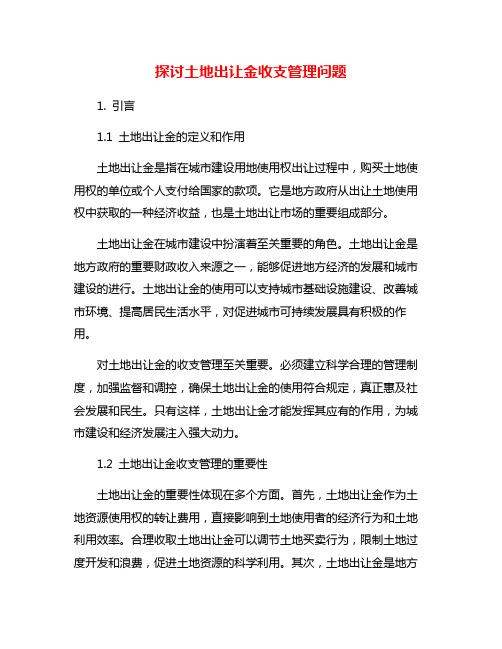 探讨土地出让金收支管理问题

1. 引言

1.1 土地出让金的定义和作用

土地出让金是指在城市建设用地使用权出让过程中，购买土地使用权的单位或个人支付给国家的款项。它是地方政府从出让土地使用权中获取的一种经济收益，也是土地出让市场的重要组成部分。

土地出让金在城市建设中扮演着至关重要的角色。土地出让金是地方政府的重要财政收入来源之一，能够促进地方经济的发展和城市建设的进行。土地出让金的使用可以支持城市基础设施建设、改善城市环境、提高居民生活水平，对促进城市可持续发展具有积极的作用。

对土地出让金的收支管理至关重要。必须建立科学合理的管理制度，加强监督和调控，确保土地出让金的使用符合规定，真正惠及社会发展和民生。只有这样，土地出让金才能发挥其应有的作用，为城市建设和经济发展注入强大动力。

1.2 土地出让金收支管理的重要性

土地出让金的重要性体现在多个方面。首先，土地出让金作为土地资源使用权的转让费用，直接影响到土地使用者的经济行为和土地利用效率。合理收取土地出让金可以调节土地买卖行为，限制土地过度开发和浪费，促进土地资源的科学利用。其次，土地出让金是地方